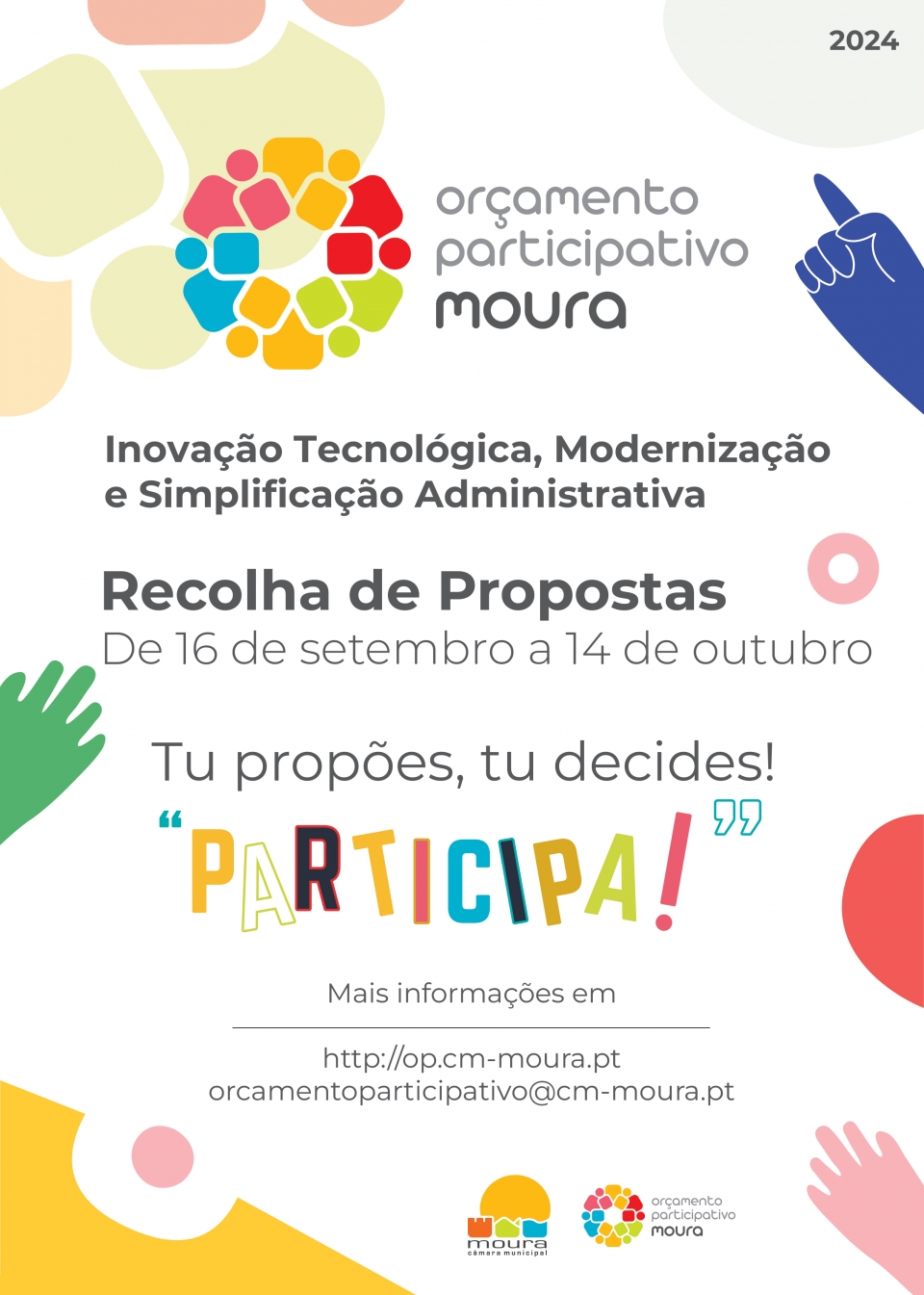 2024

orçamento
participativo
moura

Inovação Tecnológica, Modernização e Simplificação Administrativa

Recolha de Propostas
De 16 de setembro a 14 de outubro

Tu propões, tu decides!

"PARTICIPA!"

Mais informações em

http://op.cm-moura.pt
orcamentoparticipativo@cm-moura.pt

moura
câmara municipal

orçamento
participativo
moura